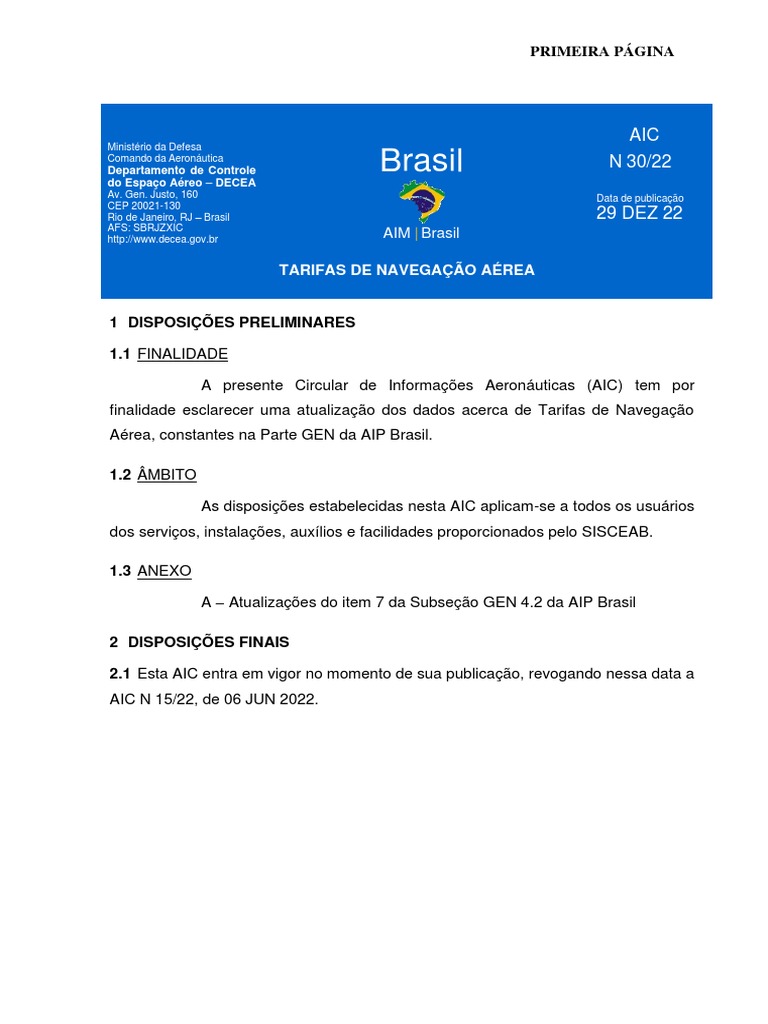 PRIMEIRA PÁGINA

Ministério da Defesa
Comando da Aeronáutica
Departamento de Controle do Espaço Aéreo – DECEA
Av. Gen. Justo, 160
CEP 20021-130
Rio de Janeiro, RJ – Brasil
AFS: SBRJZXIC
http://www.decea.gov.br

Brasil

AIM | Brasil

AIC
N 30/22

Data de publicação
29 DEZ 22

TARIFAS DE NAVEGAÇÃO AÉREA

1 DISPOSIÇÕES PRELIMINARES

1.1 FINALIDADE

A presente Circular de Informações Aeronáuticas (AIC) tem por finalidade esclarecer uma atualização dos dados acerca de Tarifas de Navegação Aérea, constantes na Parte GEN da AIP Brasil.

1.2 ÂMBITO

As disposições estabelecidas nesta AIC aplicam-se a todos os usuários dos serviços, instalações, auxílios e facilidades proporcionados pelo SISCEAB.

1.3 ANEXO

A – Atualizações do item 7 da Subseção GEN 4.2 da AIP Brasil

2 DISPOSIÇÕES FINAIS

2.1 Esta AIC entra em vigor no momento de sua publicação, revogando nessa data a AIC N 15/22, de 06 JUN 2022.